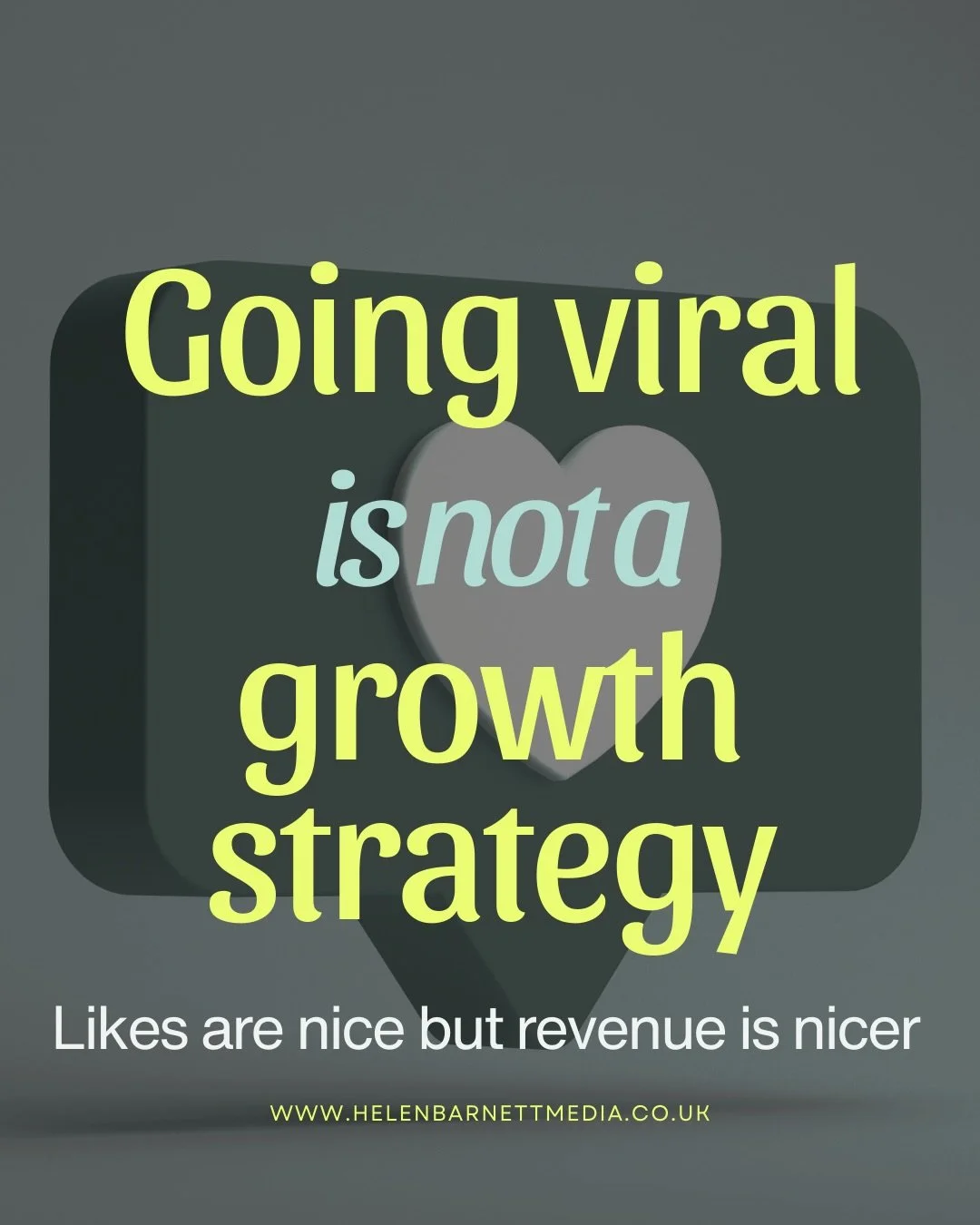 Going viral is not a growth strategy

Likes are nice but revenue is nicer

WWW.HELENBARNETTMEDIA.CO.UK